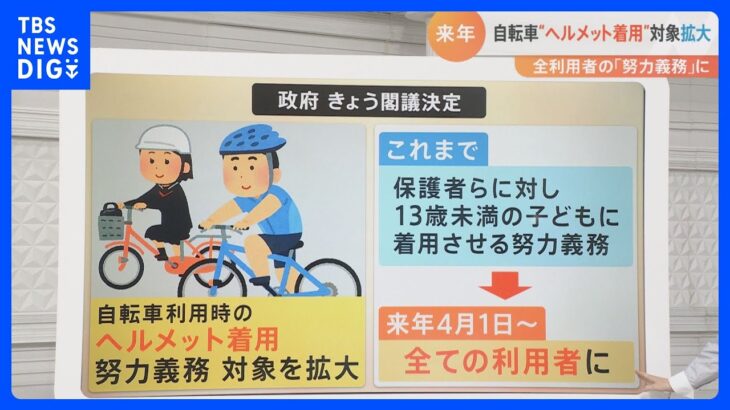 TBS NEWS DIG

来年 自転車"ヘルメット着用"対象拡大

全利用者の「努力義務」に

政府 きょう閣議決定

自転車利用時の
ヘルメット着用
努力義務 対象を拡大

これまで

保護者らに対し
13歳未満の子どもに
着用させる努力義務

来年4月1日～

全ての利用者に